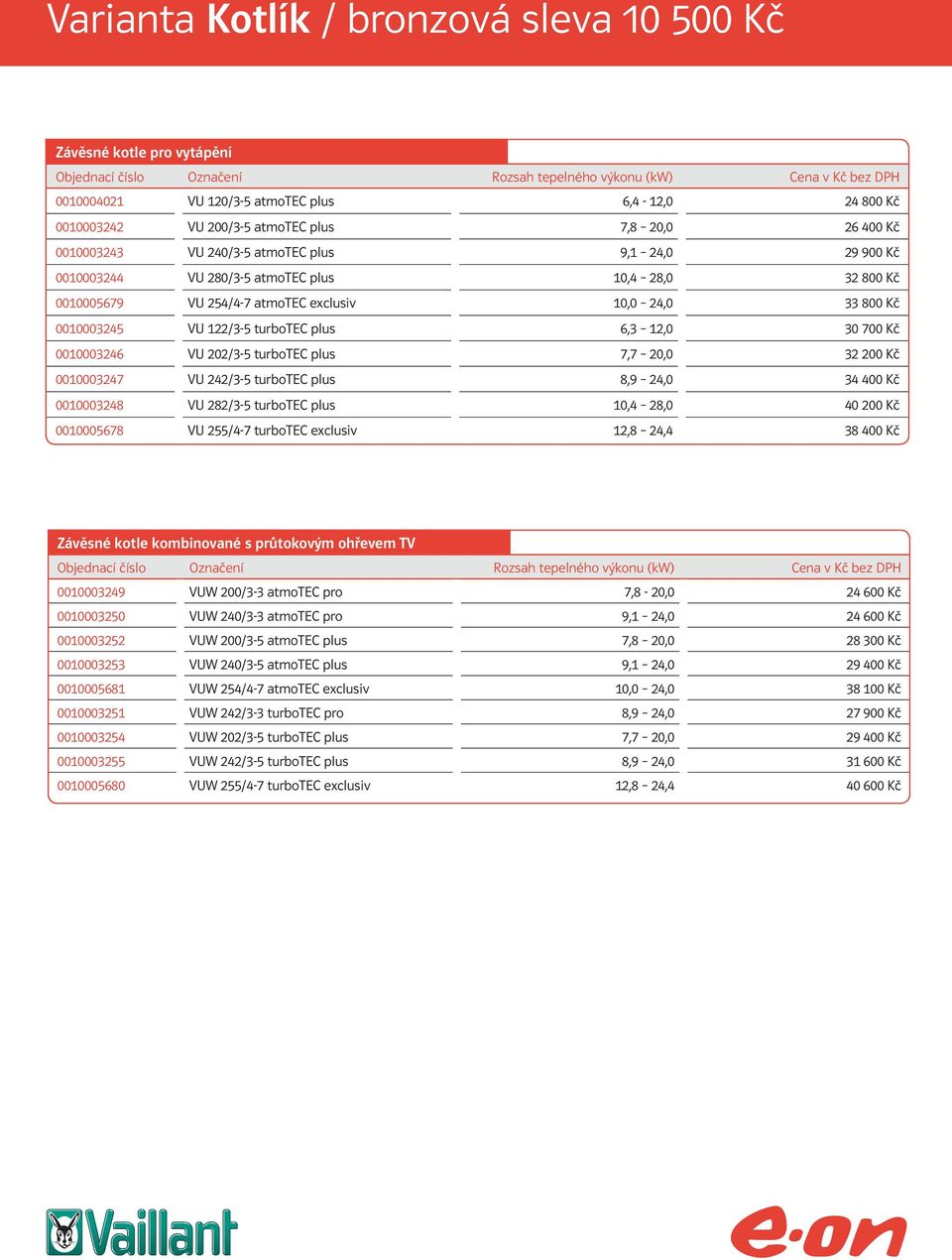 Varianta Kotlík / bronzová sleva 10 500 Kč

Závěsné kotle pro vytápění

| Objednací číslo | Označení | Rozsah tepelného výkonu (kW) | Cena v Kč bez DPH |
|---|---|---|---|
| 0010004021 | VU 120/3-5 atmoTEC plus | 6,4 - 12,0 | 24 800 Kč |
| 0010003242 | VU 200/3-5 atmoTEC plus | 7,8 – 20,0 | 26 400 Kč |
| 0010003243 | VU 240/3-5 atmoTEC plus | 9,1 – 24,0 | 29 900 Kč |
| 0010003244 | VU 280/3-5 atmoTEC plus | 10,4 – 28,0 | 32 800 Kč |
| 0010005679 | VU 254/4-7 atmoTEC exclusiv | 10,0 – 24,0 | 33 800 Kč |
| 0010003245 | VU 122/3-5 turboTEC plus | 6,3 – 12,0 | 30 700 Kč |
| 0010003246 | VU 202/3-5 turboTEC plus | 7,7 – 20,0 | 32 200 Kč |
| 0010003247 | VU 242/3-5 turboTEC plus | 8,9 – 24,0 | 34 400 Kč |
| 0010003248 | VU 282/3-5 turboTEC plus | 10,4 – 28,0 | 40 200 Kč |
| 0010005678 | VU 255/4-7 turboTEC exclusiv | 12,8 – 24,4 | 38 400 Kč |

Závěsné kotle kombinované s průtokovým ohřevem TV

| Objednací číslo | Označení | Rozsah tepelného výkonu (kW) | Cena v Kč bez DPH |
|---|---|---|---|
| 0010003249 | VUW 200/3-3 atmoTEC pro | 7,8 - 20,0 | 24 600 Kč |
| 0010003250 | VUW 240/3-3 atmoTEC pro | 9,1 – 24,0 | 24 600 Kč |
| 0010003252 | VUW 200/3-5 atmoTEC plus | 7,8 – 20,0 | 28 300 Kč |
| 0010003253 | VUW 240/3-5 atmoTEC plus | 9,1 – 24,0 | 29 400 Kč |
| 0010005681 | VUW 254/4-7 atmoTEC exclusiv | 10,0 – 24,0 | 38 100 Kč |
| 0010003251 | VUW 242/3-3 turboTEC pro | 8,9 – 24,0 | 27 900 Kč |
| 0010003254 | VUW 202/3-5 turboTEC plus | 7,7 – 20,0 | 29 400 Kč |
| 0010003255 | VUW 242/3-5 turboTEC plus | 8,9 – 24,0 | 31 600 Kč |
| 0010005680 | VUW 255/4-7 turboTEC exclusiv | 12,8 – 24,4 | 40 600 Kč |

Vaillant

e·on